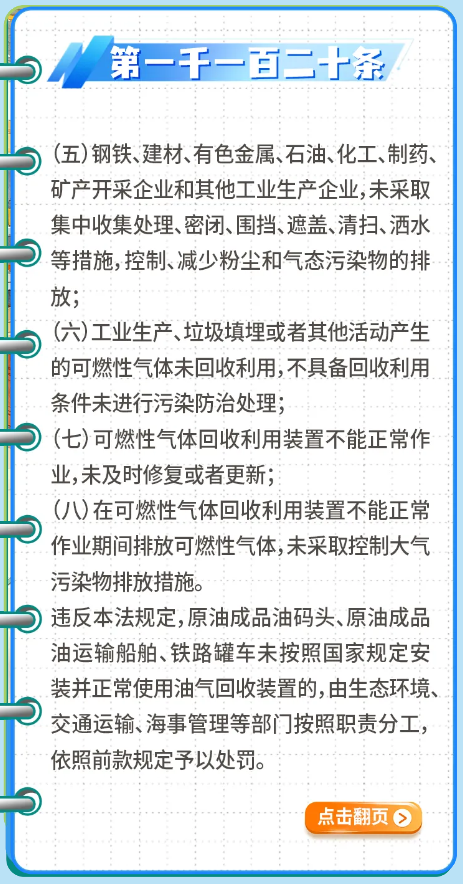 第一千一百二十条

(五)钢铁、建材、有色金属、石油、化工、制药、矿产开采企业和其他工业生产企业,未采取集中收集处理、密闭、围挡、遮盖、清扫、洒水等措施,控制、减少粉尘和气态污染物的排放;

(六)工业生产、垃圾填埋或者其他活动产生的可燃性气体未回收利用,不具备回收利用条件未进行污染防治处理;

(七)可燃性气体回收利用装置不能正常作业,未及时修复或者更新;

(八)在可燃性气体回收利用装置不能正常作业期间排放可燃性气体,未采取控制大气污染物排放措施。

违反本法规定,原油成品油码头、原油成品油运输船舶、铁路罐车未按照国家规定安装并正常使用油气回收装置的,由生态环境、交通运输、海事管理等部门按照职责分工,依照前款规定予以处罚。

点击翻页